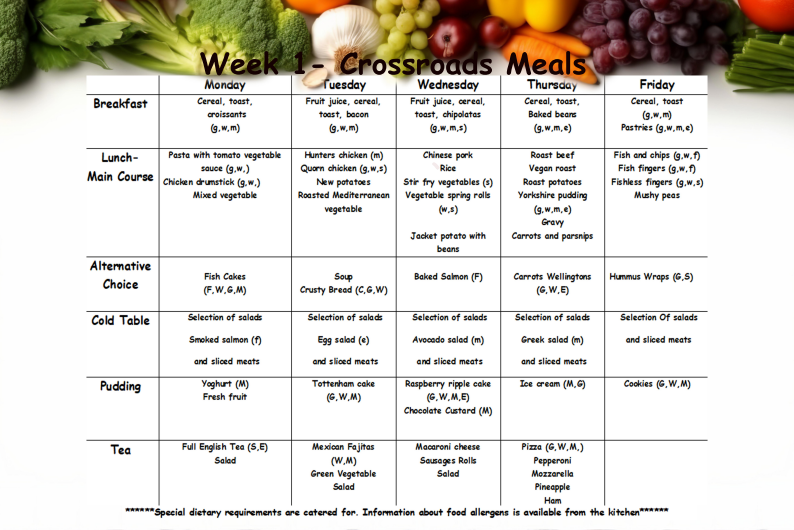 Week 1- Crossroads Meals

| | Monday | Tuesday | Wednesday | Thursday | Friday |
|---|---|---|---|---|---|
| Breakfast | Cereal, toast, croissants (g,w,m) | Fruit juice, cereal, toast, bacon (g,w,m) | Fruit juice, cereal, toast, chipolatas (g,w,m,s) | Cereal, toast, Baked beans (g,w,m,e) | Cereal, toast (g,w,m) Pastries (g,w,m,e) |
| Lunch- Main Course | Pasta with tomato vegetable sauce (g,w,) Chicken drumstick (g,w,) Mixed vegetable | Hunters chicken (m) Quorn chicken (g,w,s) New potatoes Roasted Mediterranean vegetable | Chinese pork Rice Stir fry vegetables (s) Vegetable spring rolls (w,s) Jacket potato with beans | Roast beef Vegan roast Roast potatoes Yorkshire pudding (g,w,m,e) Gravy Carrots and parsnips | Fish and chips (g,w,f) Fish fingers (g,w,f) Fishless fingers (g,w,s) Mushy peas |
| Alternative Choice | Fish Cakes (F,W,G,M) | Soup Crusty Bread (C,G,W) | Baked Salmon (F) | Carrots Wellingtons (G,W,E) | Hummus Wraps (G,S) |
| Cold Table | Selection of salads Smoked salmon (f) and sliced meats | Selection of salads Egg salad (e) and sliced meats | Selection of salads Avocado salad (m) and sliced meats | Selection of salads Greek salad (m) and sliced meats | Selection Of salads and sliced meats |
| Pudding | Yoghurt (M) Fresh fruit | Tottenham cake (G,W,M) | Raspberry ripple cake (G,W,M,E) Chocolate Custard (M) | Ice cream (M,G) | Cookies (G,W,M) |
| Tea | Full English Tea (S,E) Salad | Mexican Fajitas (W,M) Green Vegetable Salad | Macaroni cheese Sausages Rolls Salad | Pizza (G,W,M,) Pepperoni Mozzarella Pineapple Ham | |

******Special dietary requirements are catered for. Information about food allergens is available from the kitchen******